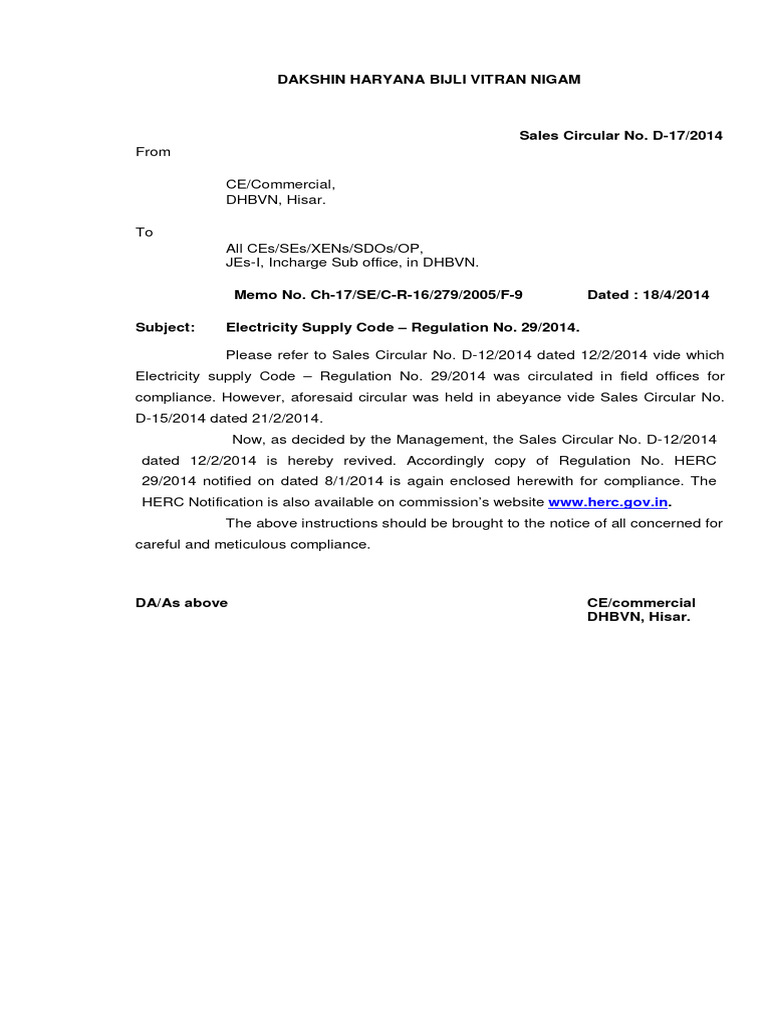 DAKSHIN HARYANA BIJLI VITRAN NIGAM

Sales Circular No. D-17/2014

From

CE/Commercial,
DHBVN, Hisar.

To

All CEs/SEs/XENs/SDOs/OP,
JEs-I, Incharge Sub office, in DHBVN.

Memo No. Ch-17/SE/C-R-16/279/2005/F-9 Dated : 18/4/2014

Subject: Electricity Supply Code – Regulation No. 29/2014.

Please refer to Sales Circular No. D-12/2014 dated 12/2/2014 vide which Electricity supply Code – Regulation No. 29/2014 was circulated in field offices for compliance. However, aforesaid circular was held in abeyance vide Sales Circular No. D-15/2014 dated 21/2/2014.

Now, as decided by the Management, the Sales Circular No. D-12/2014 dated 12/2/2014 is hereby revived. Accordingly copy of Regulation No. HERC 29/2014 notified on dated 8/1/2014 is again enclosed herewith for compliance. The HERC Notification is also available on commission's website www.herc.gov.in.

The above instructions should be brought to the notice of all concerned for careful and meticulous compliance.

DA/As above

CE/commercial
DHBVN, Hisar.